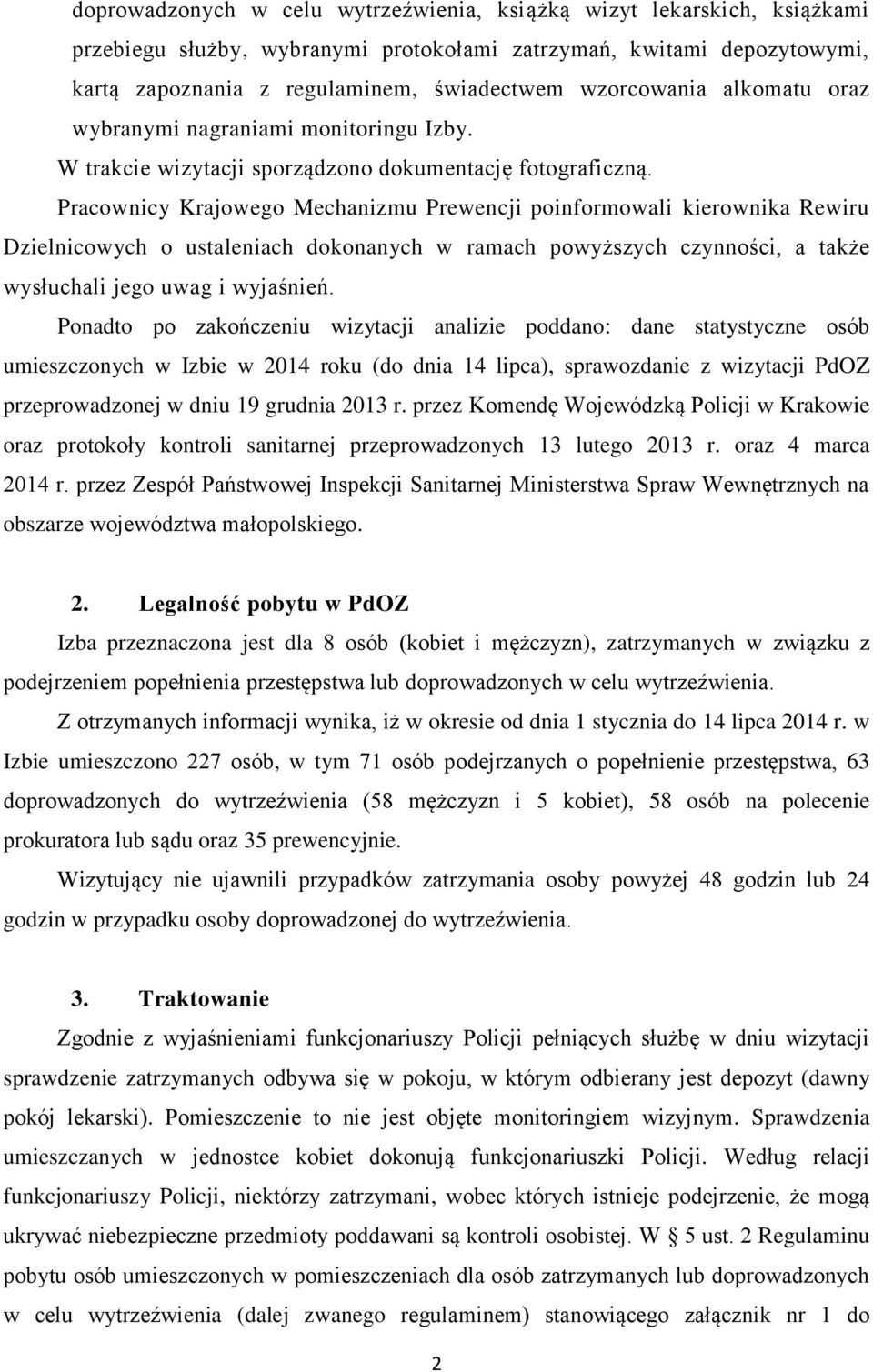 doprowadzonych w celu wytrzeźwienia, książką wizyt lekarskich, książkami przebiegu służby, wybranymi protokołami zatrzymań, kwitami depozytowymi, kartą zapoznania z regulaminem, świadectwem wzorcowania alkomatu oraz wybranymi nagraniami monitoringu Izby.

W trakcie wizytacji sporządzono dokumentację fotograficzną.

Pracownicy Krajowego Mechanizmu Prewencji poinformowali kierownika Rewiru Dzielnicowych o ustaleniach dokonanych w ramach powyższych czynności, a także wysłuchali jego uwag i wyjaśnień.

Ponadto po zakończeniu wizytacji analizie poddano: dane statystyczne osób umieszczonych w Izbie w 2014 roku (do dnia 14 lipca), sprawozdanie z wizytacji PdOZ przeprowadzonej w dniu 19 grudnia 2013 r. przez Komendę Wojewódzką Policji w Krakowie oraz protokoły kontroli sanitarnej przeprowadzonych 13 lutego 2013 r. oraz 4 marca 2014 r. przez Zespół Państwowej Inspekcji Sanitarnej Ministerstwa Spraw Wewnętrznych na obszarze województwa małopolskiego.

2. Legalność pobytu w PdOZ

Izba przeznaczona jest dla 8 osób (kobiet i mężczyzn), zatrzymanych w związku z podejrzeniem popełnienia przestępstwa lub doprowadzonych w celu wytrzeźwienia.

Z otrzymanych informacji wynika, iż w okresie od dnia 1 stycznia do 14 lipca 2014 r. w Izbie umieszczono 227 osób, w tym 71 osób podejrzanych o popełnienie przestępstwa, 63 doprowadzonych do wytrzeźwienia (58 mężczyzn i 5 kobiet), 58 osób na polecenie prokuratora lub sądu oraz 35 prewencyjnie.

Wizytujący nie ujawnili przypadków zatrzymania osoby powyżej 48 godzin lub 24 godzin w przypadku osoby doprowadzonej do wytrzeźwienia.

3. Traktowanie

Zgodnie z wyjaśnieniami funkcjonariuszy Policji pełniących służbę w dniu wizytacji sprawdzenie zatrzymanych odbywa się w pokoju, w którym odbierany jest depozyt (dawny pokój lekarski). Pomieszczenie to nie jest objęte monitoringiem wizyjnym. Sprawdzenia umieszczanych w jednostce kobiet dokonują funkcjonariuszki Policji. Według relacji funkcjonariuszy Policji, niektórzy zatrzymani, wobec których istnieje podejrzenie, że mogą ukrywać niebezpieczne przedmioty poddawani są kontroli osobistej. W § 5 ust. 2 Regulaminu pobytu osób umieszczonych w pomieszczeniach dla osób zatrzymanych lub doprowadzonych w celu wytrzeźwienia (dalej zwanego regulaminem) stanowiącego załącznik nr 1 do

2